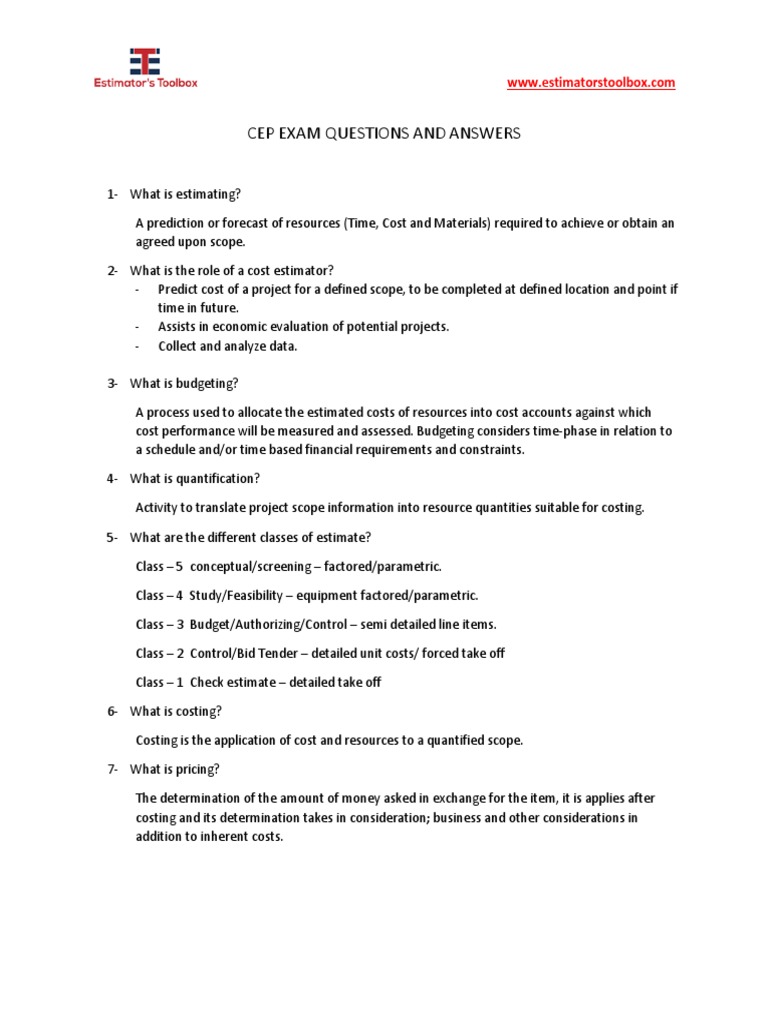 Estimator's Toolbox

www.estimatorstoolbox.com

CEP EXAM QUESTIONS AND ANSWERS

1- What is estimating?

A prediction or forecast of resources (Time, Cost and Materials) required to achieve or obtain an agreed upon scope.

2- What is the role of a cost estimator?
- Predict cost of a project for a defined scope, to be completed at defined location and point if time in future.
- Assists in economic evaluation of potential projects.
- Collect and analyze data.

3- What is budgeting?

A process used to allocate the estimated costs of resources into cost accounts against which cost performance will be measured and assessed. Budgeting considers time-phase in relation to a schedule and/or time based financial requirements and constraints.

4- What is quantification?

Activity to translate project scope information into resource quantities suitable for costing.

5- What are the different classes of estimate?

Class – 5 conceptual/screening – factored/parametric.

Class – 4 Study/Feasibility – equipment factored/parametric.

Class – 3 Budget/Authorizing/Control – semi detailed line items.

Class – 2 Control/Bid Tender – detailed unit costs/ forced take off

Class – 1 Check estimate – detailed take off

6- What is costing?

Costing is the application of cost and resources to a quantified scope.

7- What is pricing?

The determination of the amount of money asked in exchange for the item, it is applies after costing and its determination takes in consideration; business and other considerations in addition to inherent costs.